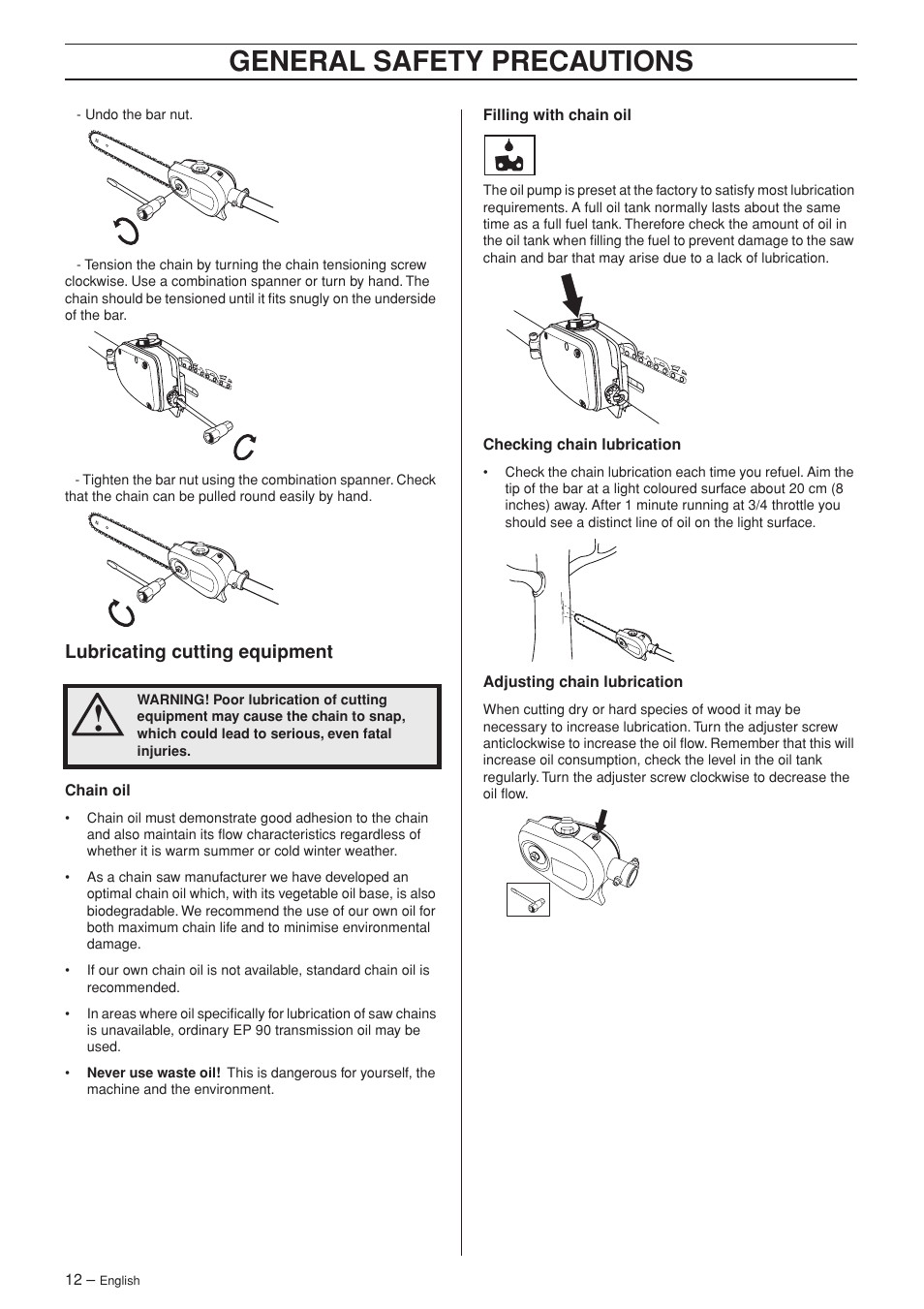 GENERAL SAFETY PRECAUTIONS

- Undo the bar nut.

- Tension the chain by turning the chain tensioning screw clockwise. Use a combination spanner or turn by hand. The chain should be tensioned until it fits snugly on the underside of the bar.

- Tighten the bar nut using the combination spanner. Check that the chain can be pulled round easily by hand.

Lubricating cutting equipment

WARNING! Poor lubrication of cutting equipment may cause the chain to snap, which could lead to serious, even fatal injuries.

Chain oil

• Chain oil must demonstrate good adhesion to the chain and also maintain its flow characteristics regardless of whether it is warm summer or cold winter weather.

• As a chain saw manufacturer we have developed an optimal chain oil which, with its vegetable oil base, is also biodegradable. We recommend the use of our own oil for both maximum chain life and to minimise environmental damage.

• If our own chain oil is not available, standard chain oil is recommended.

• In areas where oil specifically for lubrication of saw chains is unavailable, ordinary EP 90 transmission oil may be used.

• Never use waste oil! This is dangerous for yourself, the machine and the environment.

Filling with chain oil

The oil pump is preset at the factory to satisfy most lubrication requirements. A full oil tank normally lasts about the same time as a full fuel tank. Therefore check the amount of oil in the oil tank when filling the fuel to prevent damage to the saw chain and bar that may arise due to a lack of lubrication.

Checking chain lubrication

• Check the chain lubrication each time you refuel. Aim the tip of the bar at a light coloured surface about 20 cm (8 inches) away. After 1 minute running at 3/4 throttle you should see a distinct line of oil on the light surface.

Adjusting chain lubrication

When cutting dry or hard species of wood it may be necessary to increase lubrication. Turn the adjuster screw anticlockwise to increase the oil flow. Remember that this will increase oil consumption, check the level in the oil tank regularly. Turn the adjuster screw clockwise to decrease the oil flow.

12 – English